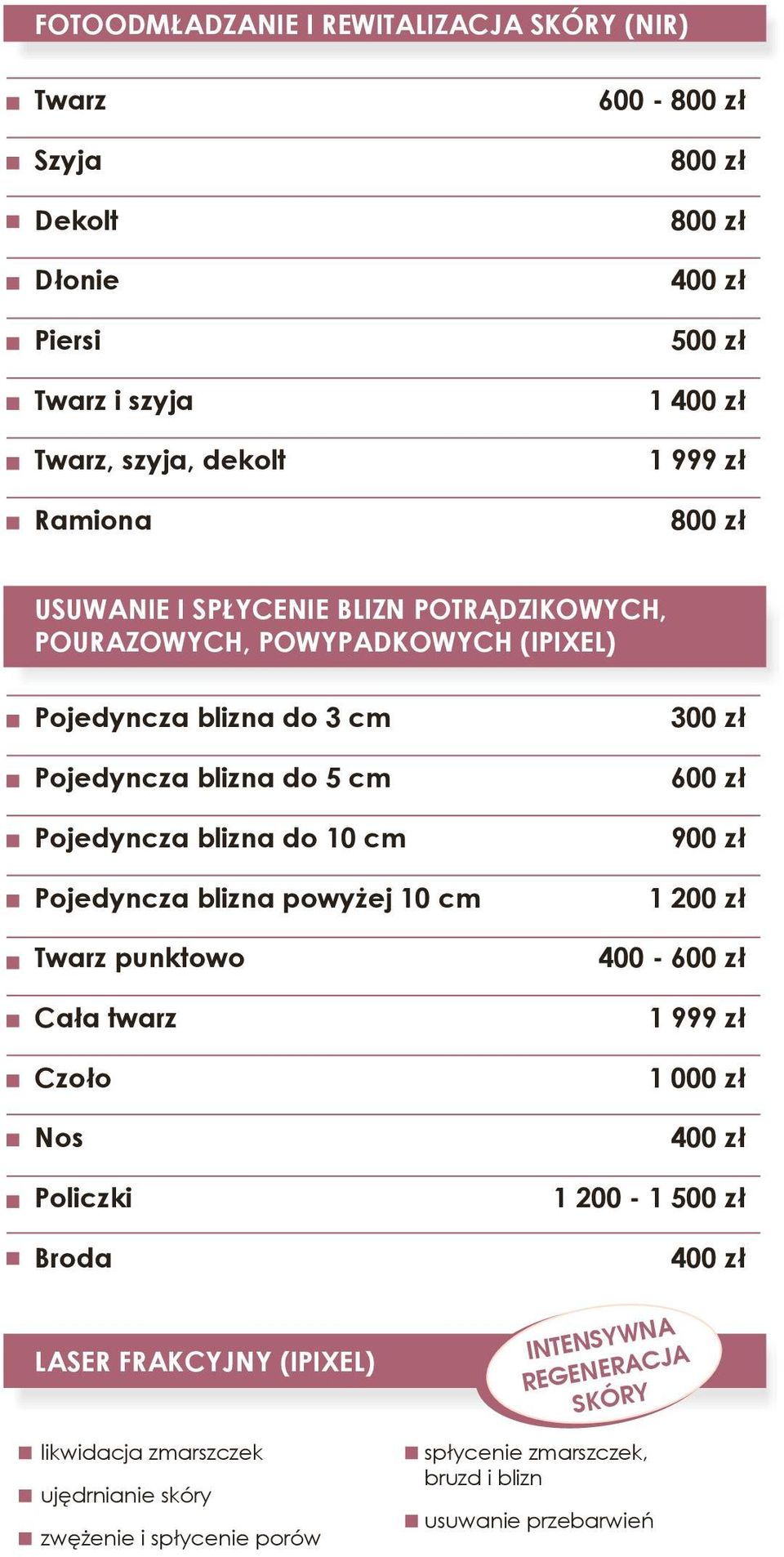 FOTOODMŁADZANIE I REWITALIZACJA SKÓRY (NIR)

| | |
|---|---|
| Twarz | 600 - 800 zł |
| Szyja | 800 zł |
| Dekolt | 800 zł |
| Dłonie | 400 zł |
| Piersi | 500 zł |
| Twarz i szyja | 1 400 zł |
| Twarz, szyja, dekolt | 1 999 zł |
| Ramiona | 800 zł |

USUWANIE I SPŁYCENIE BLIZN POTRĄDZIKOWYCH, POURAZOWYCH, POWYPADKOWYCH (IPIXEL)

| | |
|---|---|
| Pojedyncza blizna do 3 cm | 300 zł |
| Pojedyncza blizna do 5 cm | 600 zł |
| Pojedyncza blizna do 10 cm | 900 zł |
| Pojedyncza blizna powyżej 10 cm | 1 200 zł |
| Twarz punktowo | 400 - 600 zł |
| Cała twarz | 1 999 zł |
| Czoło | 1 000 zł |
| Nos | 400 zł |
| Policzki | 1 200 - 1 500 zł |
| Broda | 400 zł |

LASER FRAKCYJNY (IPIXEL)

INTENSYWNA REGENERACJA SKÓRY

likwidacja zmarszczek
ujędrnianie skóry
zwężenie i spłycenie porów

spłycenie zmarszczek, bruzd i blizn
usuwanie przebarwień